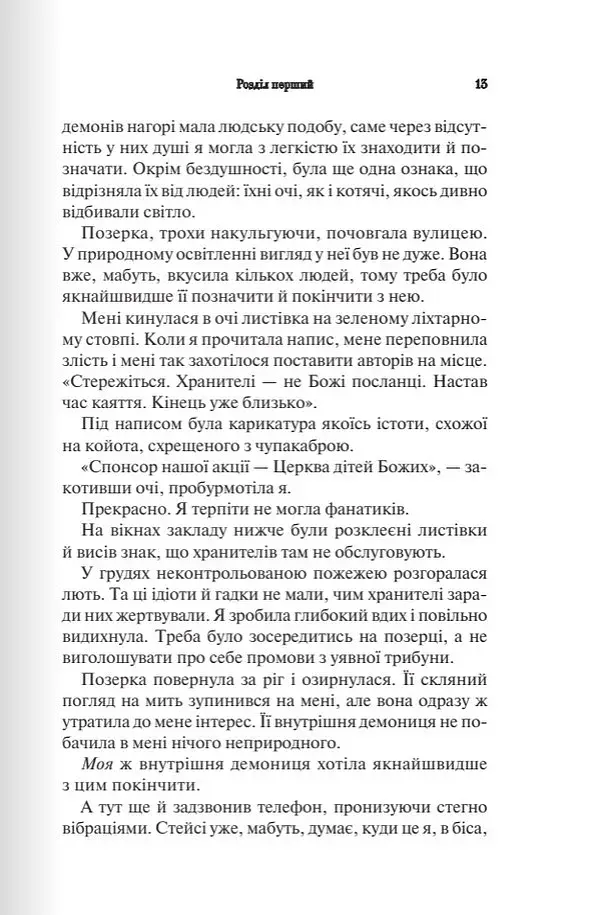 Розділ перший 13

демонів нагорі мала людську подобу, саме через відсутність у них душі я могла з легкістю їх знаходити й позначати. Окрім бездушності, була ще одна ознака, що відрізняла їх від людей: їхні очі, як і котячі, якось дивно відбивали світло.

Позерка, трохи накульгуючи, почовгала вулицею. У природному освітленні вигляд у неї був не дуже. Вона вже, мабуть, вкусила кількох людей, тому треба було якнайшвидше її позначити й покінчити з нею.

Мені кинулася в очі листівка на зеленому ліхтарному стовпі. Коли я прочитала напис, мене переповнила злість і мені так захотілося поставити авторів на місце. «Стережіться. Хранителі — не Божі посланці. Настав час каяття. Кінець уже близько».

Під написом була карикатура якоїсь істоти, схожої на койота, схрещеного з чупакаброю.

«Спонсор нашої акції — Церква дітей Божих», — закотивши очі, пробурмотіла я.

Прекрасно. Я терпіти не могла фанатиків.

На вікнах закладу нижче були розклеєні листівки й висів знак, що хранителів там не обслуговують.

У грудях неконтрольованою пожежею розгоралася лють. Та ці ідіоти й гадки не мали, чим хранителі заради них жертвували. Я зробила глибокий вдих і повільно видихнула. Треба було зосередитись на позерці, а не виголошувати про себе промови з уявної трибуни.

Позерка повернула за ріг і озирнулася. Її скляний погляд на мить зупинився на мені, але вона одразу ж утратила до мене інтерес. Її внутрішня демониця не побачила в мені нічого неприродного.

Моя ж внутрішня демониця хотіла якнайшвидше з цим покінчити.

А тут ще й задзвонив телефон, пронизуючи стегно вібраціями. Стейсі уже, мабуть, думає, куди це я, в біса,